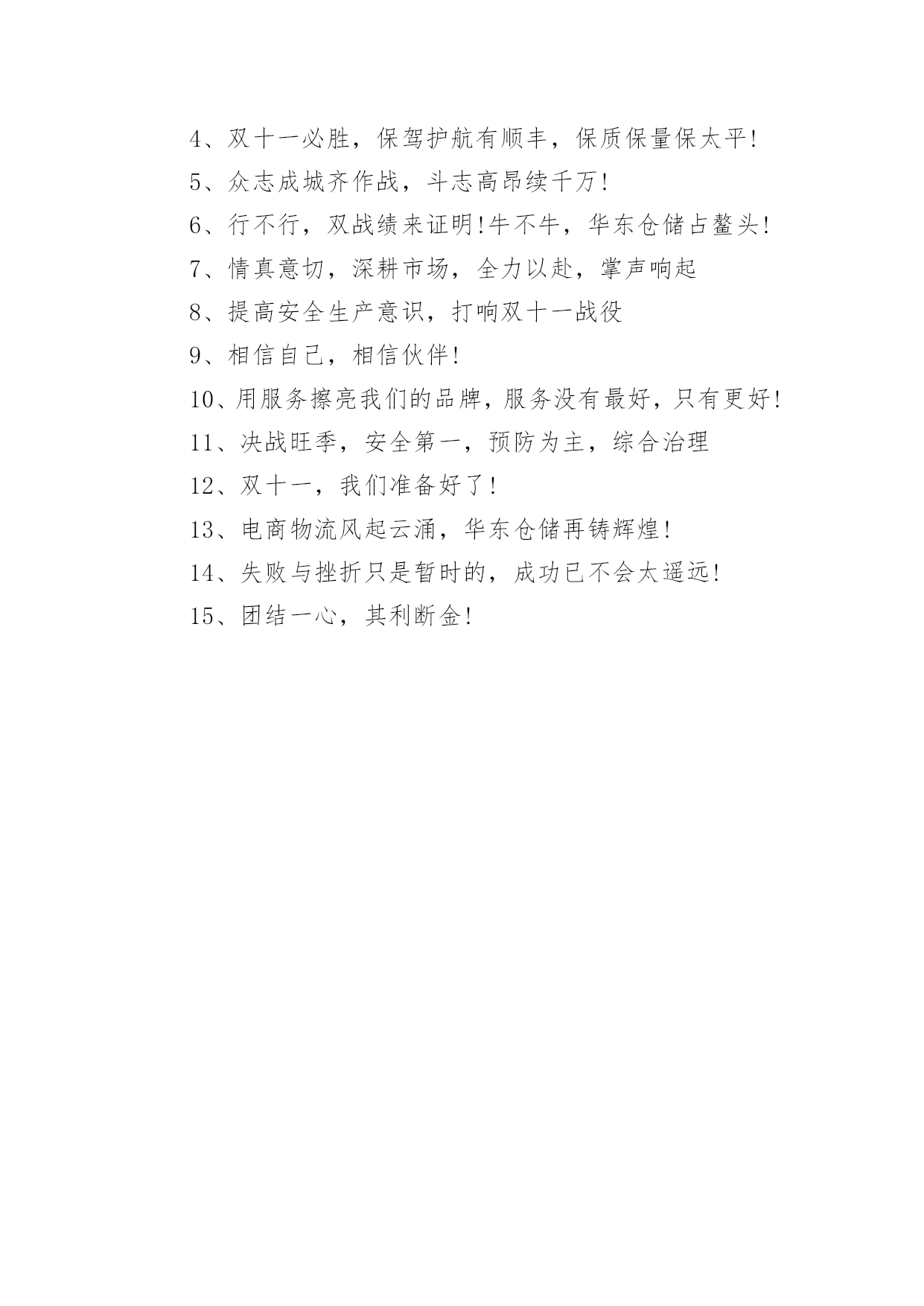 4、双十一必胜，保驾护航有顺丰，保质保量保太平!

5、众志成城齐作战，斗志高昂续千万!

6、行不行，双战绩来证明!牛不牛，华东仓储占鳌头!

7、情真意切，深耕市场，全力以赴，掌声响起

8、提高安全生产意识，打响双十一战役

9、相信自己，相信伙伴!

10、用服务擦亮我们的品牌，服务没有最好，只有更好!

11、决战旺季，安全第一，预防为主，综合治理

12、双十一，我们准备好了!

13、电商物流风起云涌，华东仓储再铸辉煌!

14、失败与挫折只是暂时的，成功已不会太遥远!

15、团结一心，其利断金!